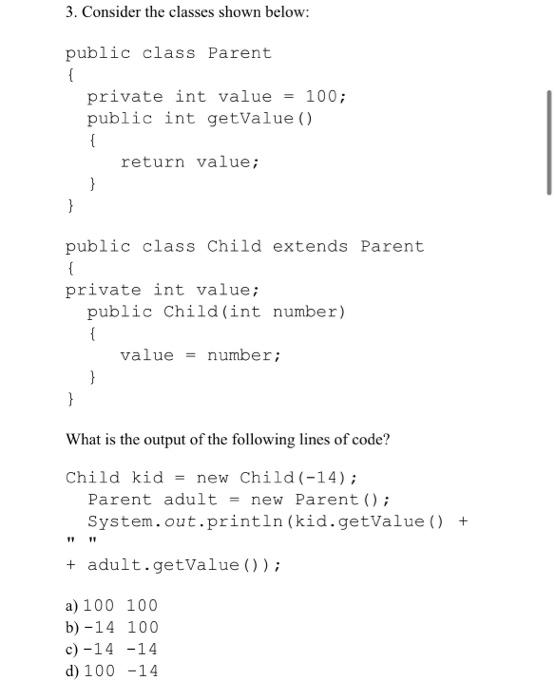 3. Consider the classes shown below:

public class Parent
{
private int value = 100;
public int getValue()
{
return value;
}
}

public class Child extends Parent
{
private int value;
public Child(int number)
{
value = number;
}
}

What is the output of the following lines of code?

Child kid = new Child(-14);
Parent adult = new Parent();
System.out.println(kid.getValue() +
" "
+ adult.getValue());

a) 100 100
b) -14 100
c) -14 -14
d) 100 -14